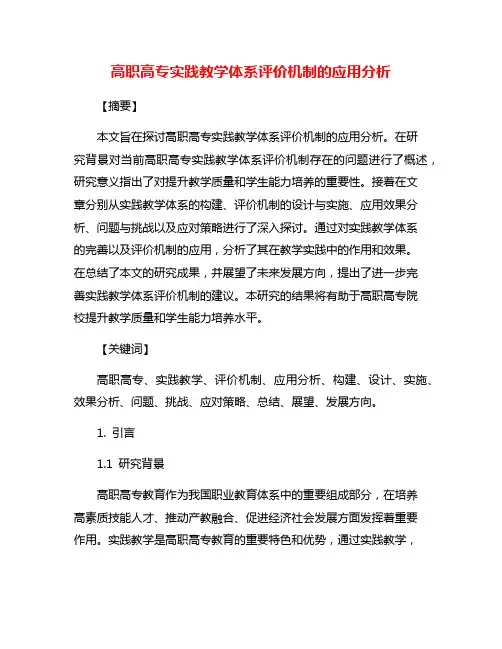 高职高专实践教学体系评价机制的应用分析

【摘要】

本文旨在探讨高职高专实践教学体系评价机制的应用分析。在研究背景对当前高职高专实践教学体系评价机制存在的问题进行了概述，研究意义指出了对提升教学质量和学生能力培养的重要性。接着在文章分别从实践教学体系的构建、评价机制的设计与实施、应用效果分析、问题与挑战以及应对策略进行了深入探讨。通过对实践教学体系的完善以及评价机制的应用，分析了其在教学实践中的作用和效果。在总结了本文的研究成果，并展望了未来发展方向，提出了进一步完善实践教学体系评价机制的建议。本研究的结果将有助于高职高专院校提升教学质量和学生能力培养水平。

【关键词】

高职高专、实践教学、评价机制、应用分析、构建、设计、实施、效果分析、问题、挑战、应对策略、总结、展望、发展方向。

1. 引言

1.1 研究背景

高职高专教育作为我国职业教育体系中的重要组成部分，在培养高素质技能人才、推动产教融合、促进经济社会发展方面发挥着重要作用。实践教学是高职高专教育的重要特色和优势，通过实践教学，